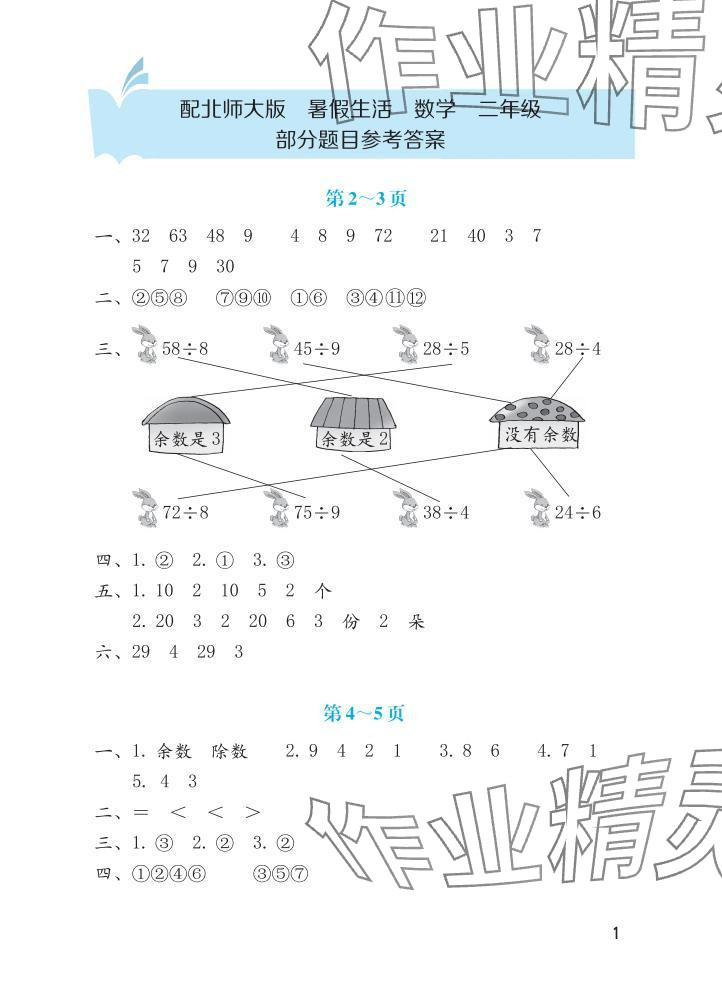 作业精

配北师大版　暑假生活　数学　二年级
部分题目参考答案

第2~3页

一、32　63　48　9　　4　8　9　72　　21　40　3　7
　　5　7　9　30

二、②⑤⑧　⑦⑨⑩　①⑥　③④⑪⑫

三、$58\div8$　$45\div9$　$28\div5$　$28\div4$

余数是3　余数是2　没有余数

$72\div8$　$75\div9$　$38\div4$　$24\div6$

四、1. ②　2. ①　3. ③

五、1. 10　2　10　5　2　个
　　2. 20　3　2　20　6　3　份　2　朵

六、29　4　29　3

第4~5页

一、1. 余数　除数　　2. 9　4　2　1　　3. 8　6　　4. 7　1
　　5. 4　3

二、=　<　<　>

三、1. ③　2. ②　3. ②

四、①②④⑥　　③⑤⑦

作业精灵

1